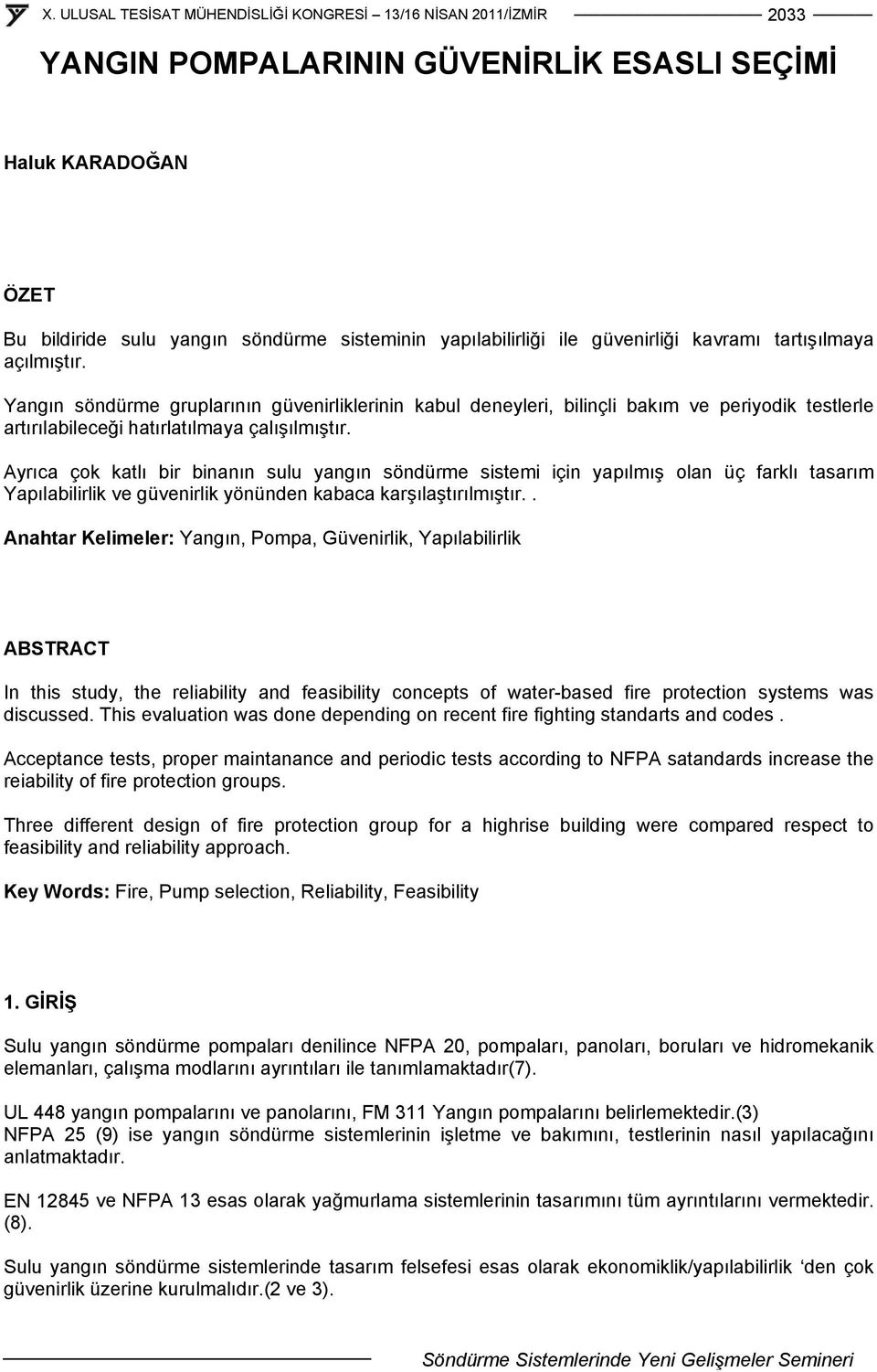 X. ULUSAL TESİSAT MÜHENDİSLİĞİ KONGRESİ – 13/16 NİSAN 2011/İZMİR 2033

YANGIN POMPALARININ GÜVENİRLİK ESASLI SEÇİMİ

Haluk KARADOĞAN

ÖZET

Bu bildiride sulu yangın söndürme sisteminin yapılabilirliği ile güvenirliği kavramı tartışılmaya açılmıştır.

Yangın söndürme gruplarının güvenirliklerinin kabul deneyleri, bilinçli bakım ve periyodik testlerle artırılabileceği hatırlatılmaya çalışılmıştır.

Ayrıca çok katlı bir binanın sulu yangın söndürme sistemi için yapılmış olan üç farklı tasarım Yapılabilirlik ve güvenirlik yönünden kabaca karşılaştırılmıştır..

Anahtar Kelimeler: Yangın, Pompa, Güvenirlik, Yapılabilirlik

ABSTRACT

In this study, the reliability and feasibility concepts of water-based fire protection systems was discussed. This evaluation was done depending on recent fire fighting standarts and codes .

Acceptance tests, proper maintanance and periodic tests according to NFPA satandards increase the reiability of fire protection groups.

Three different design of fire protection group for a highrise building were compared respect to feasibility and reliability approach.

Key Words: Fire, Pump selection, Reliability, Feasibility

1. GİRİŞ

Sulu yangın söndürme pompaları denilince NFPA 20, pompaları, panoları, boruları ve hidromekanik elemanları, çalışma modlarını ayrıntıları ile tanımlamaktadır(7).

UL 448 yangın pompalarını ve panolarını, FM 311 Yangın pompalarını belirlemektedir.(3)
NFPA 25 (9) ise yangın söndürme sistemlerinin işletme ve bakımını, testlerinin nasıl yapılacağını anlatmaktadır.

EN 12845 ve NFPA 13 esas olarak yağmurlama sistemlerinin tasarımını tüm ayrıntılarını vermektedir. (8).

Sulu yangın söndürme sistemlerinde tasarım felsefesi esas olarak ekonomiklik/yapılabilirlik ‘den çok güvenirlik üzerine kurulmalıdır.(2 ve 3).

Söndürme Sistemlerinde Yeni Gelişmeler Semineri